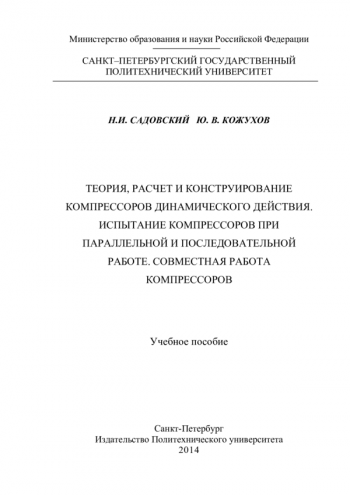 Министерство образования и науки Российской Федерации

САНКТ–ПЕТЕРБУРГСКИЙ ГОСУДАРСТВЕННЫЙ ПОЛИТЕХНИЧЕСКИЙ УНИВЕРСИТЕТ

Н.И. САДОВСКИЙ Ю. В. КОЖУХОВ

ТЕОРИЯ, РАСЧЕТ И КОНСТРУИРОВАНИЕ КОМПРЕССОРОВ ДИНАМИЧЕСКОГО ДЕЙСТВИЯ. ИСПЫТАНИЕ КОМПРЕССОРОВ ПРИ ПАРАЛЛЕЛЬНОЙ И ПОСЛЕДОВАТЕЛЬНОЙ РАБОТЕ. СОВМЕСТНАЯ РАБОТА КОМПРЕССОРОВ

Учебное пособие

Санкт-Петербург
Издательство Политехнического университета
2014